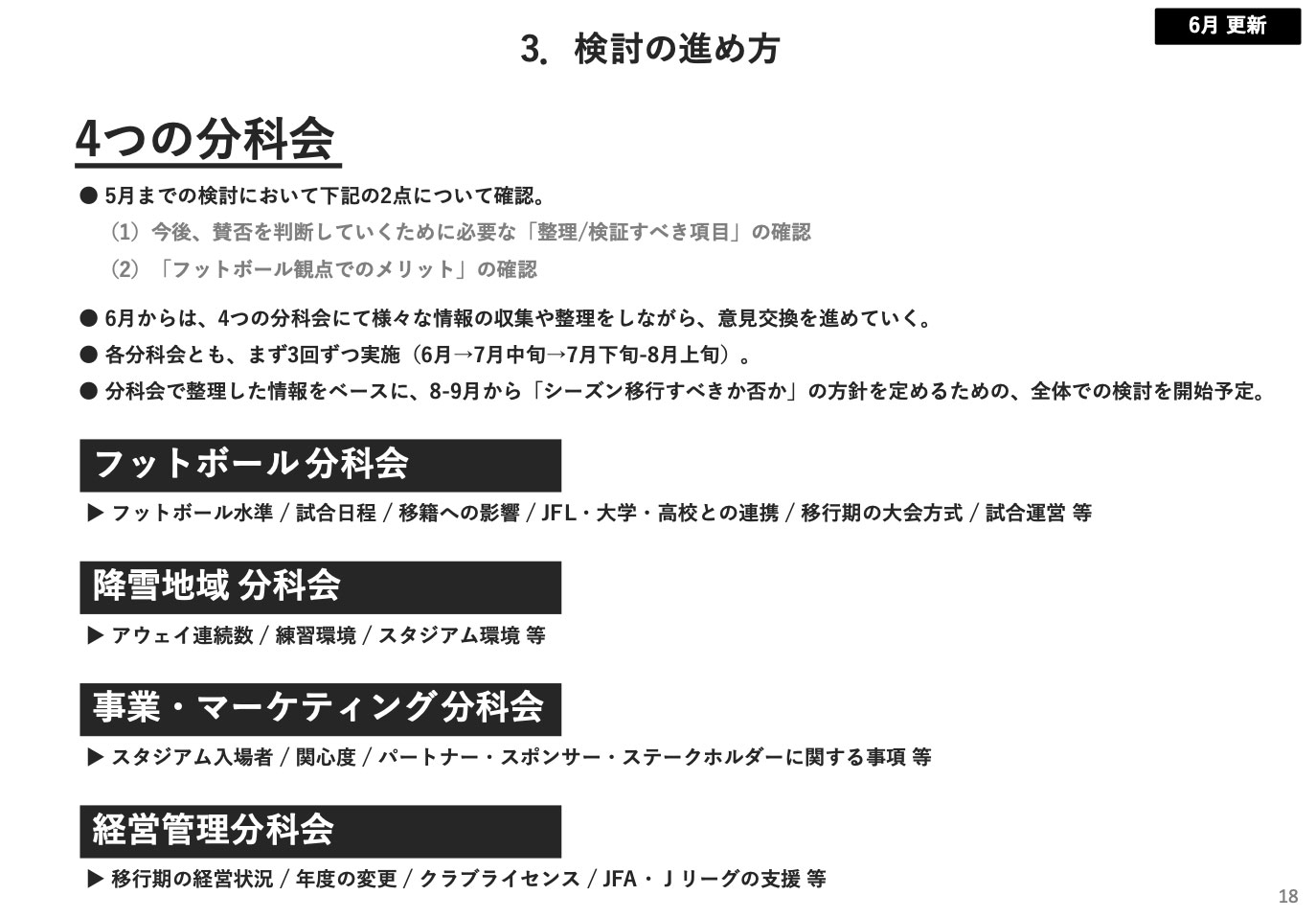 6月 更新

3. 検討の進め方

4つの分科会

● 5月までの検討において下記の2点について確認。

（1）今後、賛否を判断していくために必要な「整理/検証すべき項目」の確認

（2）「フットボール観点でのメリット」の確認

● 6月からは、4つの分科会にて様々な情報の収集や整理をしながら、意見交換を進めていく。

● 各分科会とも、まず3回ずつ実施（6月→7月中旬→7月下旬-8月上旬）。

● 分科会で整理した情報をベースに、8-9月から「シーズン移行すべきか否か」の方針を定めるための、全体での検討を開始予定。

フットボール分科会

▶ フットボール水準 / 試合日程 / 移籍への影響 / JFL・大学・高校との連携 / 移行期の大会方式 / 試合運営 等

降雪地域 分科会

▶ アウェイ連続数 / 練習環境 / スタジアム環境 等

事業・マーケティング分科会

▶ スタジアム入場者 / 関心度 / パートナー・スポンサー・ステークホルダーに関する事項 等

経営管理分科会

▶ 移行期の経営状況 / 年度の変更 / クラブライセンス / JFA・Ｊリーグの支援 等

18